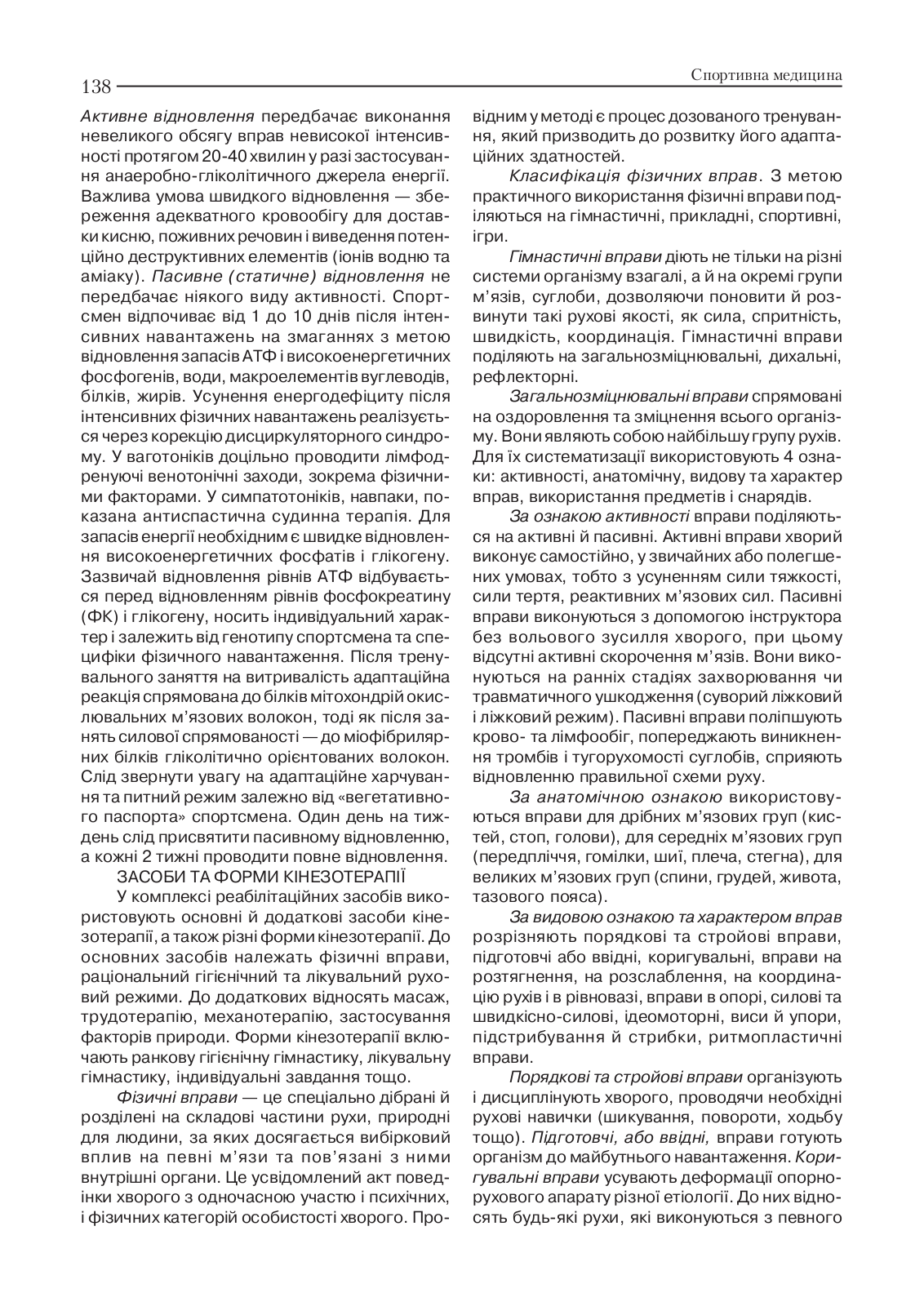 138

Спортивна медицина

Активне відновлення передбачає виконання невеликого обсягу вправ невисокої інтенсивності протягом 20-40 хвилин у разі застосування анаеробно-гліколітичного джерела енергії. Важлива умова швидкого відновлення — збереження адекватного кровообігу для доставки кисню, поживних речовин і виведення потенційно деструктивних елементів (іонів водню та аміаку). Пасивне (статичне) відновлення не передбачає ніякого виду активності. Спортсмен відпочиває від 1 до 10 днів після інтенсивних навантажень на змаганнях з метою відновлення запасів АТФ і високоенергетичних фосфогенів, води, макроелементів вуглеводів, білків, жирів. Усунення енергодефіциту після інтенсивних фізичних навантажень реалізується через корекцію дисциркуляторного синдрому. У ваготоніків доцільно проводити лімфодренуючі венотонічні заходи, зокрема фізичними факторами. У симпатотоніків, навпаки, показана антиспастична судинна терапія. Для запасів енергії необхідним є швидке відновлення високоенергетичних фосфатів і глікогену. Зазвичай відновлення рівнів АТФ відбувається перед відновленням рівнів фосфокреатину (ФК) і глікогену, носить індивідуальний характер і залежить від генотипу спортсмена та специфіки фізичного навантаження. Після тренувального заняття на витривалість адаптаційна реакція спрямована до білків мітохондрій окислювальних м'язових волокон, тоді як після занять силової спрямованості — до міофібрилярних білків гліколітично орієнтованих волокон. Слід звернути увагу на адаптаційне харчування та питний режим залежно від «вегетативного паспорта» спортсмена. Один день на тиждень слід присвятити пасивному відновленню, а кожні 2 тижні проводити повне відновлення.

ЗАСОБИ ТА ФОРМИ КІНЕЗОТЕРАПІЇ

У комплексі реабілітаційних засобів використовують основні й додаткові засоби кінезотерапії, а також різні форми кінезотерапії. До основних засобів належать фізичні вправи, раціональний гігієнічний та лікувальний руховий режими. До додаткових відносять масаж, трудотерапію, механотерапію, застосування факторів природи. Форми кінезотерапії включають ранкову гігієнічну гімнастику, лікувальну гімнастику, індивідуальні завдання тощо.

Фізичні вправи — це спеціально дібрані й розділені на складові частини рухи, природні для людини, за яких досягається вибірковий вплив на певні м'язи та пов'язані з ними внутрішні органи. Це усвідомлений акт поведінки хворого з одночасною участю і психічних, і фізичних категорій особистості хворого. Провідним у методі є процес дозованого тренування, який призводить до розвитку його адаптаційних здатностей.

Класифікація фізичних вправ. З метою практичного використання фізичні вправи поділяються на гімнастичні, прикладні, спортивні, ігри.

Гімнастичні вправи діють не тільки на різні системи організму взагалі, а й на окремі групи м'язів, суглоби, дозволяючи поновити й розвинути такі рухові якості, як сила, спритність, швидкість, координація. Гімнастичні вправи поділяють на загальнозміцнювальні, дихальні, рефлекторні.

Загальнозміцнювальні вправи спрямовані на оздоровлення та зміцнення всього організму. Вони являють собою найбільшу групу рухів. Для їх систематизації використовують 4 ознаки: активності, анатомічну, видову та характер вправ, використання предметів і снарядів.

За ознакою активності вправи поділяються на активні й пасивні. Активні вправи хворий виконує самостійно, у звичайних або полегшених умовах, тобто з усуненням сили тяжкості, сили тертя, реактивних м'язових сил. Пасивні вправи виконуються з допомогою інструктора без вольового зусилля хворого, при цьому відсутні активні скорочення м'язів. Вони виконуються на ранніх стадіях захворювання чи травматичного ушкодження (суворий ліжковий і ліжковий режим). Пасивні вправи поліпшують крово- та лімфообіг, попереджають виникнення тромбів і тугорухомості суглобів, сприяють відновленню правильної схеми руху.

За анатомічною ознакою використовуються вправи для дрібних м'язових груп (кистей, стоп, голови), для середніх м'язових груп (передпліччя, гомілки, шиї, плеча, стегна), для великих м'язових груп (спини, грудей, живота, тазового пояса).

За видовою ознакою та характером вправ розрізняють порядкові та стройові вправи, підготовчі або ввідні, коригувальні, вправи на розтягнення, на розслаблення, на координацію рухів і в рівновазі, вправи в опорі, силові та швидкісно-силові, ідеомоторні, виси й упори, підстрибування й стрибки, ритмопластичні вправи.

Порядкові та стройові вправи організують і дисциплінують хворого, проводячи необхідні рухові навички (шикування, повороти, ходьбу тощо). Підготовчі, або ввідні, вправи готують організм до майбутнього навантаження. Коригувальні вправи усувають деформації опорно-рухового апарату різної етіології. До них відносять будь-які рухи, які виконуються з певного